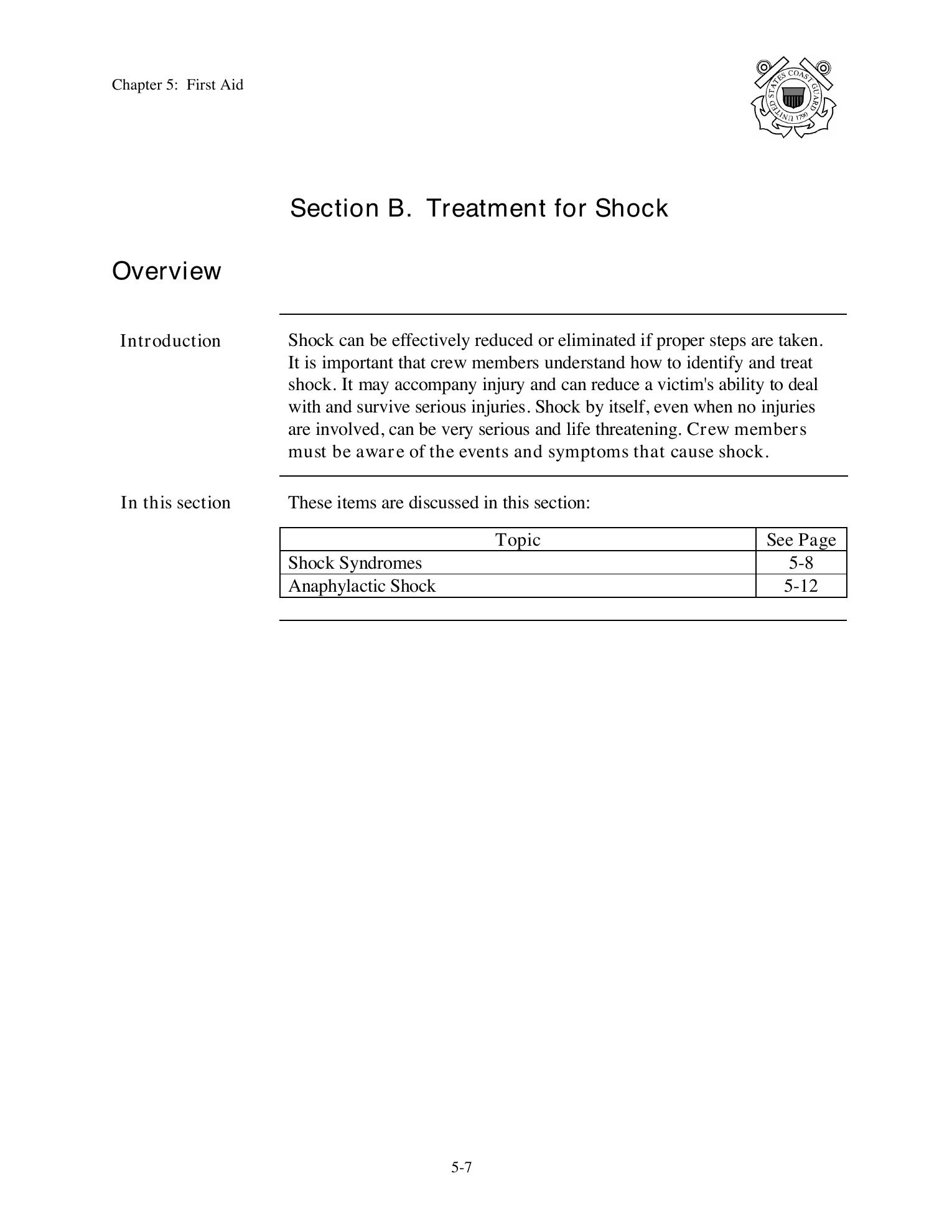 Chapter 5: First Aid

UNITED STATES COAST GUARD 1790

Section B. Treatment for Shock

Overview

Introduction

Shock can be effectively reduced or eliminated if proper steps are taken. It is important that crew members understand how to identify and treat shock. It may accompany injury and can reduce a victim's ability to deal with and survive serious injuries. Shock by itself, even when no injuries are involved, can be very serious and life threatening. Crew members must be aware of the events and symptoms that cause shock.

In this section

These items are discussed in this section:

| Topic | See Page |
|---|---|
| Shock Syndromes | 5-8 |
| Anaphylactic Shock | 5-12 |

5-7